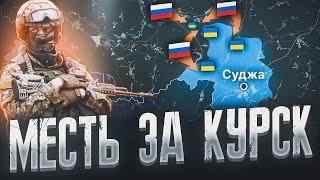 Суджа

МЕСТЬ ЗА КУРСК